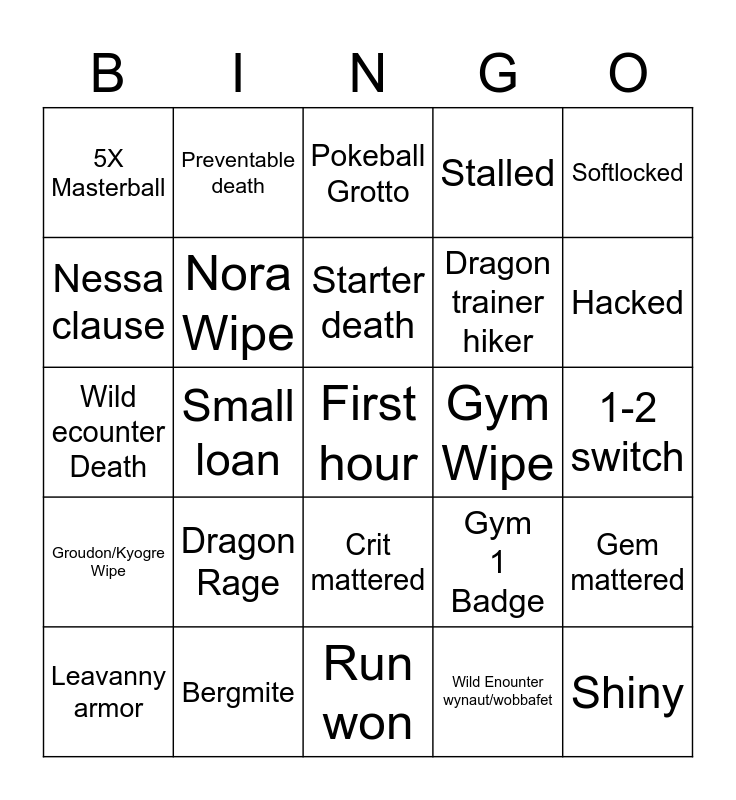 | B | I | N | G | O |
|---|---|---|---|---|
| 5X Masterball | Preventable death | Pokeball Grotto | Stalled | Softlocked |
| Nessa clause | Nora Wipe | Starter death | Dragon trainer hiker | Hacked |
| Wild ecounter Death | Small loan | First hour | Gym Wipe | 1-2 switch |
| Groudon/Kyogre Wipe | Dragon Rage | Crit mattered | Gym 1 Badge | Gem mattered |
| Leavanny armor | Bergmite | Run won | Wild Enounter wynaut/wobbafet | Shiny |